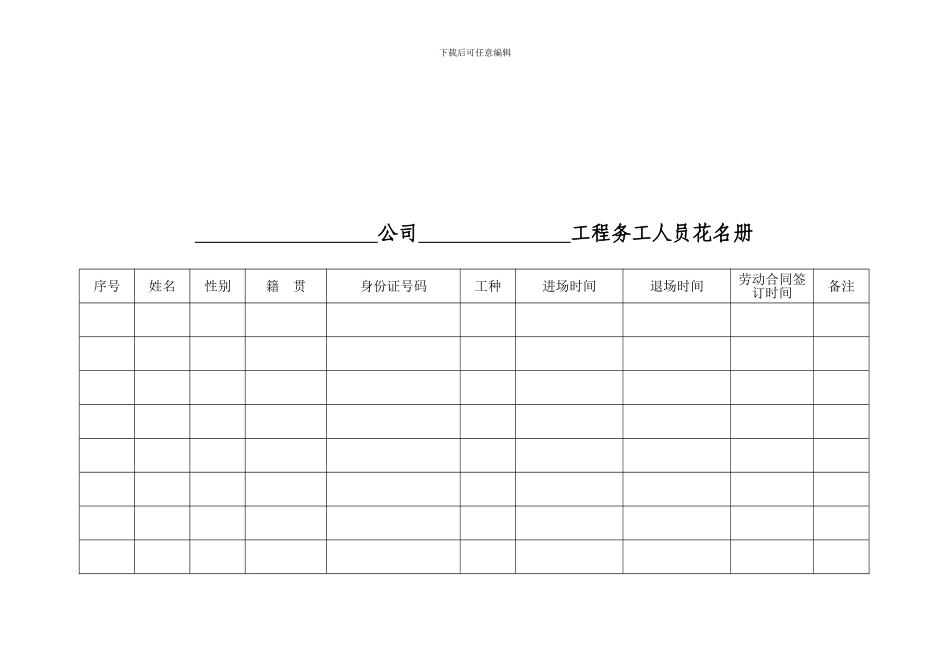 下载后可任意编辑

____公司____工程务工人员花名册

| 序号 | 姓名 | 性别 | 籍 贯 | 身份证号码 | 工种 | 进场时间 | 退场时间 | 劳动合同签订时间 | 备注 |
|---|---|---|---|---|---|---|---|---|---|
| | | | | | | | | | |
| | | | | | | | | | |
| | | | | | | | | | |
| | | | | | | | | | |
| | | | | | | | | | |
| | | | | | | | | | |
| | | | | | | | | | |
| | | | | | | | | | |